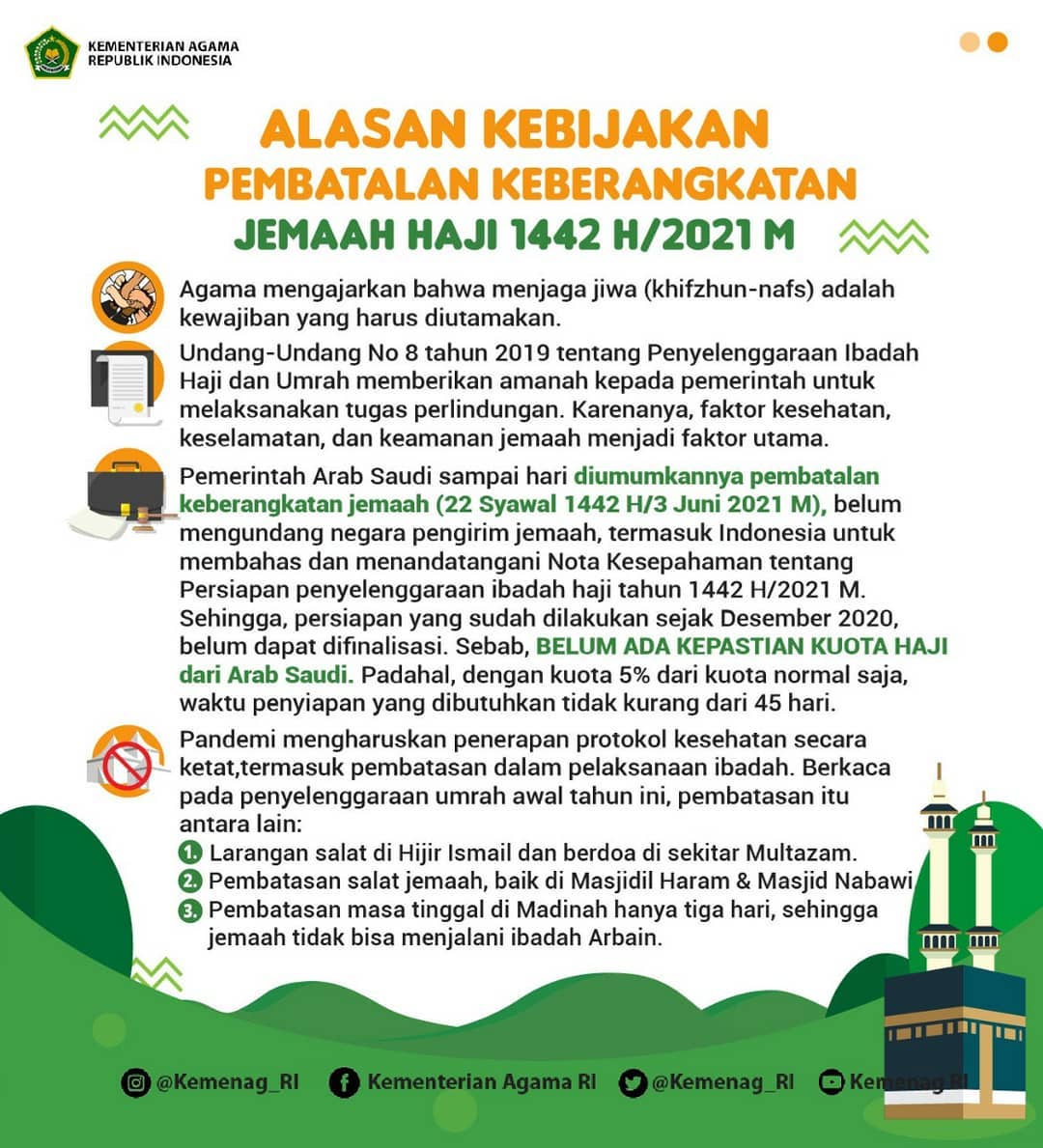 KEMENTERIAN AGAMA
REPUBLIK INDONESIA

ALASAN KEBIJAKAN
PEMBATALAN KEBERANGKATAN
JEMAAH HAJI 1442 H/2021 M

Agama mengajarkan bahwa menjaga jiwa (khifzhun-nafs) adalah kewajiban yang harus diutamakan.

Undang-Undang No 8 tahun 2019 tentang Penyelenggaraan Ibadah Haji dan Umrah memberikan amanah kepada pemerintah untuk melaksanakan tugas perlindungan. Karenanya, faktor kesehatan, keselamatan, dan keamanan jemaah menjadi faktor utama.

Pemerintah Arab Saudi sampai hari diumumkannya pembatalan keberangkatan jemaah (22 Syawal 1442 H/3 Juni 2021 M), belum mengundang negara pengirim jemaah, termasuk Indonesia untuk membahas dan menandatangani Nota Kesepahaman tentang Persiapan penyelenggaraan ibadah haji tahun 1442 H/2021 M. Sehingga, persiapan yang sudah dilakukan sejak Desember 2020, belum dapat difinalisasi. Sebab, BELUM ADA KEPASTIAN KUOTA HAJI dari Arab Saudi. Padahal, dengan kuota 5% dari kuota normal saja, waktu penyiapan yang dibutuhkan tidak kurang dari 45 hari.

Pandemi mengharuskan penerapan protokol kesehatan secara ketat,termasuk pembatasan dalam pelaksanaan ibadah. Berkaca pada penyelenggaraan umrah awal tahun ini, pembatasan itu antara lain:
1. Larangan salat di Hijir Ismail dan berdoa di sekitar Multazam.
2. Pembatasan salat jemaah, baik di Masjidil Haram & Masjid Nabawi
3. Pembatasan masa tinggal di Madinah hanya tiga hari, sehingga jemaah tidak bisa menjalani ibadah Arbain.

@Kemenag_RI Kementerian Agama RI @Kemenag_RI Kemenag RI